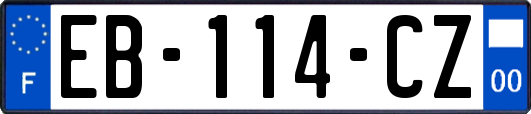 F
EB-114-CZ
00